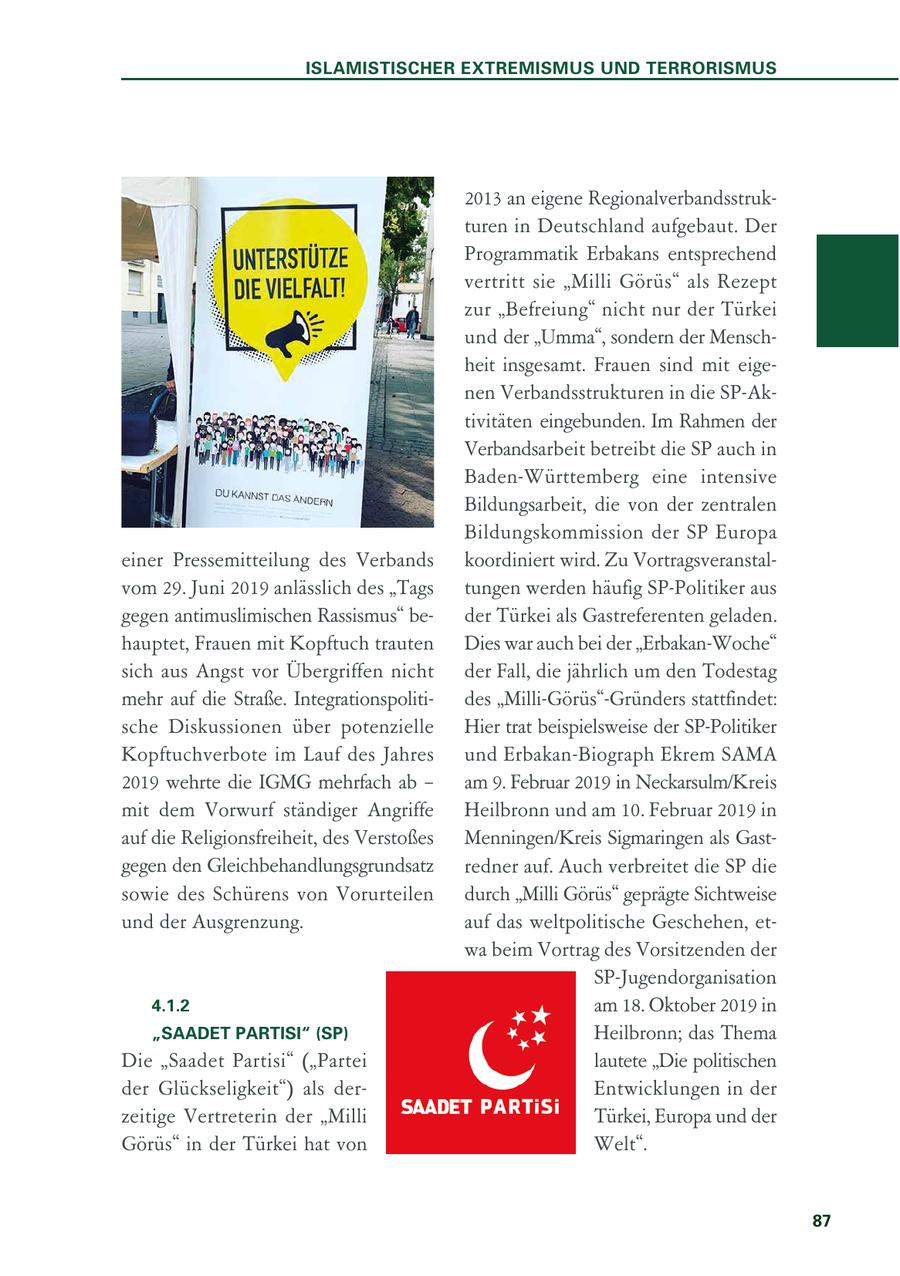 ISLAMISTISCHER EXTREMISMUS UND TERRORISMUS

UNTERSTÜTZE DIE VIELFALT!

DU KANNST DAS ÄNDERN

einer Pressemitteilung des Verbands vom 29. Juni 2019 anlässlich des „Tags gegen antimuslimischen Rassismus“ behauptet, Frauen mit Kopftuch trauten sich aus Angst vor Übergriffen nicht mehr auf die Straße. Integrationspolitische Diskussionen über potenzielle Kopftuchverbote im Lauf des Jahres 2019 wehrte die IGMG mehrfach ab – mit dem Vorwurf ständiger Angriffe auf die Religionsfreiheit, des Verstoßes gegen den Gleichbehandlungsgrundsatz sowie des Schürens von Vorurteilen und der Ausgrenzung.

4.1.2
„SAADET PARTISI“ (SP)

Die „Saadet Partisi“ („Partei der Glückseligkeit“) als derzeitige Vertreterin der „Milli Görüs“ in der Türkei hat von 2013 an eigene Regionalverbandsstrukturen in Deutschland aufgebaut. Der Programmatik Erbakans entsprechend vertritt sie „Milli Görüs“ als Rezept zur „Befreiung“ nicht nur der Türkei und der „Umma“, sondern der Menschheit insgesamt. Frauen sind mit eigenen Verbandsstrukturen in die SP-Aktivitäten eingebunden. Im Rahmen der Verbandsarbeit betreibt die SP auch in Baden-Württemberg eine intensive Bildungsarbeit, die von der zentralen Bildungskommission der SP Europa koordiniert wird. Zu Vortragsveranstaltungen werden häufig SP-Politiker aus der Türkei als Gastreferenten geladen. Dies war auch bei der „Erbakan-Woche“ der Fall, die jährlich um den Todestag des „Milli-Görüs“-Gründers stattfindet: Hier trat beispielsweise der SP-Politiker und Erbakan-Biograph Ekrem SAMA am 9. Februar 2019 in Neckarsulm/Kreis Heilbronn und am 10. Februar 2019 in Menningen/Kreis Sigmaringen als Gastredner auf. Auch verbreitet die SP die durch „Milli Görüs“ geprägte Sichtweise auf das weltpolitische Geschehen, etwa beim Vortrag des Vorsitzenden der SP-Jugendorganisation am 18. Oktober 2019 in Heilbronn; das Thema lautete „Die politischen Entwicklungen in der Türkei, Europa und der Welt“.

SAADET PARTiSi

87